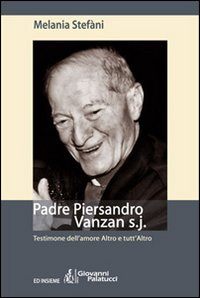 Melania Stefàni

Padre Piersandro Vanzan s.j.

Testimone dell'amore Altro e tutt'Altro

ED INSIEME

Giovanni Palatucci